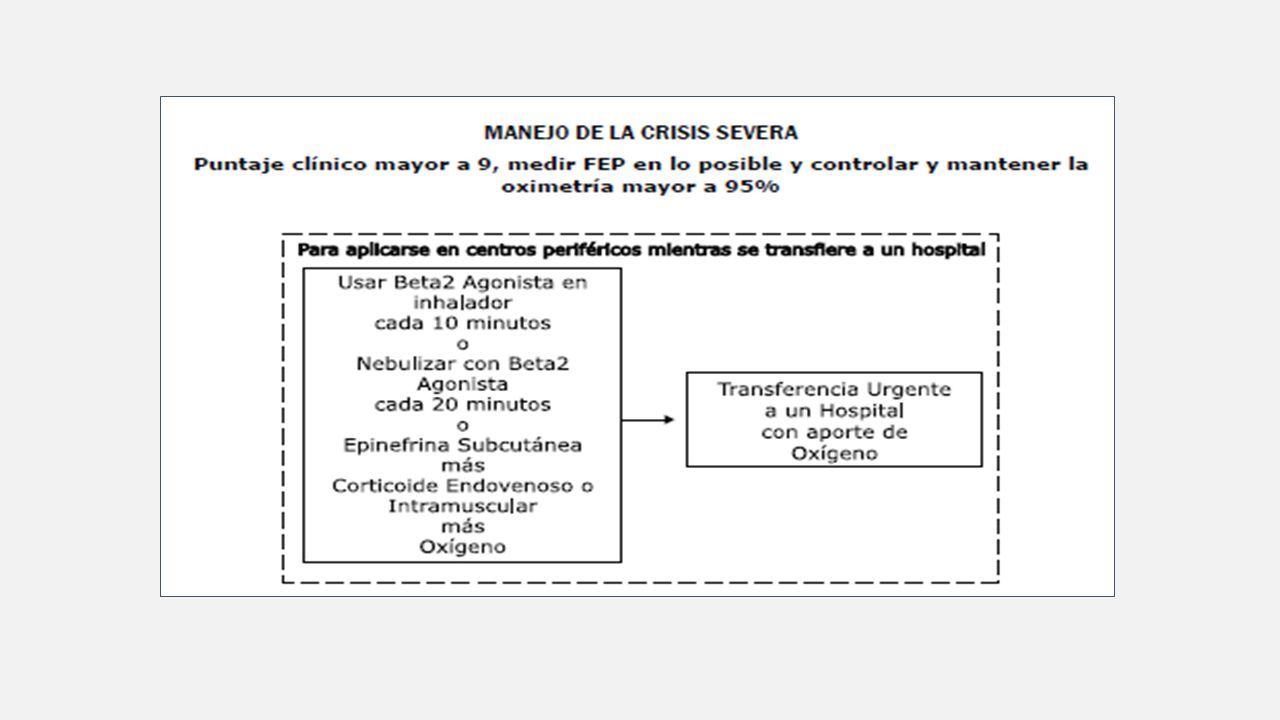 MANEJO DE LA CRISIS SEVERA

Puntaje clínico mayor a 9, medir FEP en lo posible y controlar y mantener la oximetría mayor a 95%

Para aplicarse en centros periféricos mientras se transfiere a un hospital

Usar Beta2 Agonista en inhalador
cada 10 minutos
o
Nebulizar con Beta2 Agonista
cada 20 minutos
o
Epinefrina Subcutánea
más
Corticoide Endovenoso o Intramuscular
más
Oxígeno

Transferencia Urgente a un Hospital con aporte de Oxígeno